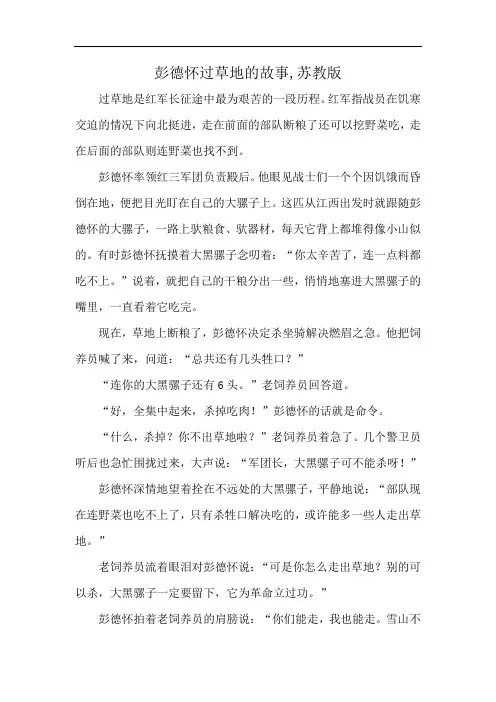 彭德怀过草地的故事,苏教版

过草地是红军长征途中最为艰苦的一段历程。红军指战员在饥寒交迫的情况下向北挺进，走在前面的部队断粮了还可以挖野菜吃，走在后面的部队则连野菜也找不到。

彭德怀率领红三军团负责殿后。他眼见战士们一个个因饥饿而昏倒在地，便把目光盯在自己的大骡子上。这匹从江西出发时就跟随彭德怀的大骡子，一路上驮粮食、驮器材，每天它背上都堆得像小山似的。有时彭德怀抚摸着大黑骡子念叨着：“你太辛苦了，连一点料都吃不上。”说着，就把自己的干粮分出一些，悄悄地塞进大黑骡子的嘴里，一直看着它吃完。

现在，草地上断粮了，彭德怀决定杀坐骑解决燃眉之急。他把饲养员喊了来，问道：“总共还有几头牲口？”

“连你的大黑骡子还有6头。”老饲养员回答道。

“好，全集中起来，杀掉吃肉！”彭德怀的话就是命令。

“什么，杀掉？你不出草地啦？”老饲养员着急了。几个警卫员听后也急忙围拢过来，大声说：“军团长，大黑骡子可不能杀呀！”

彭德怀深情地望着拴在不远处的大黑骡子，平静地说：“部队现在连野菜也吃不上了，只有杀牲口解决吃的，或许能多一些人走出草地。”

老饲养员流着眼泪对彭德怀说：“可是你怎么走出草地？别的可以杀，大黑骡子一定要留下，它为革命立过功。”

彭德怀拍着老饲养员的肩膀说：“你们能走，我也能走。雪山不